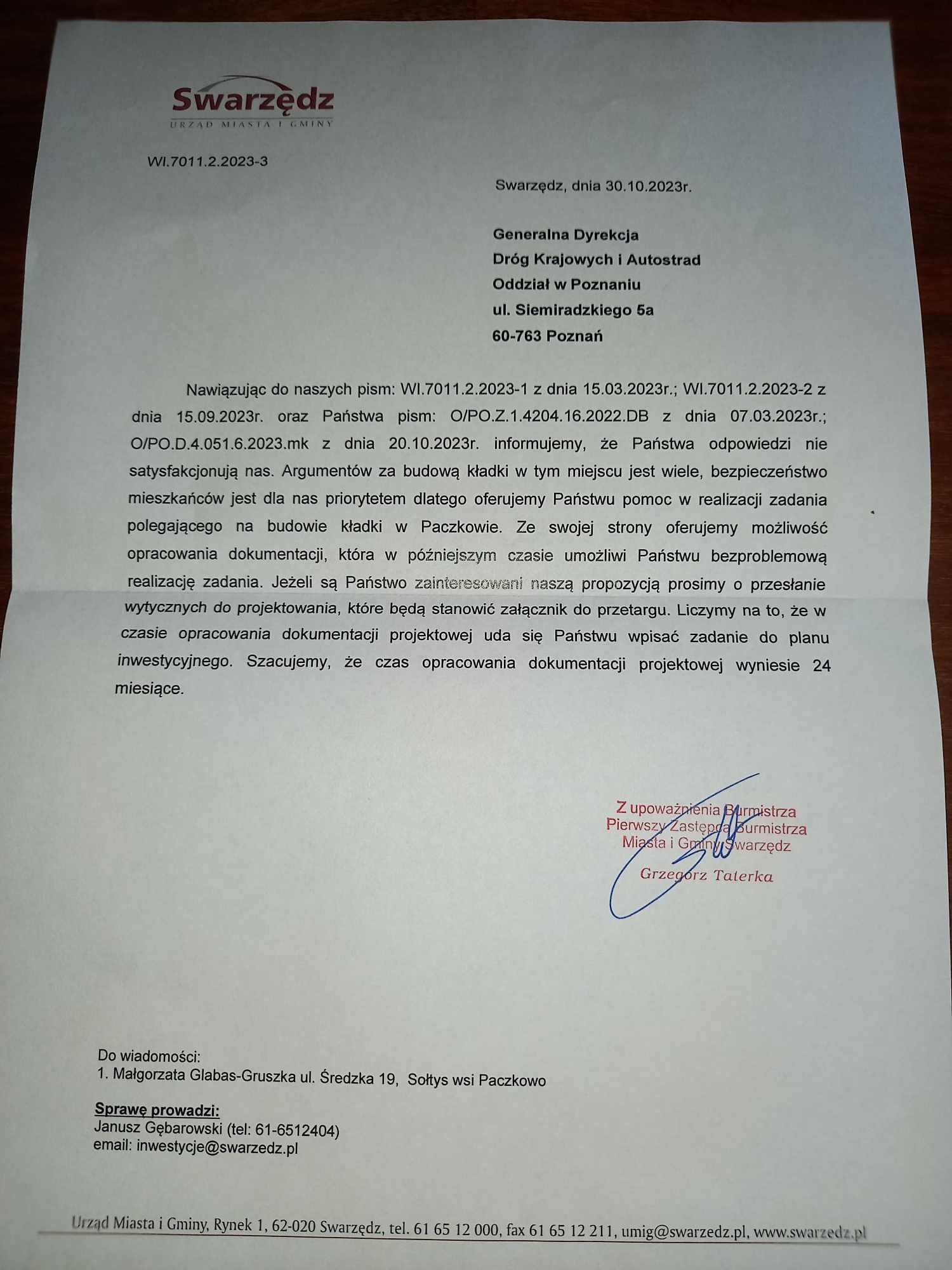 Swarzędz
URZĄD MIASTA I GMINY

WI.7011.2.2023-3

Swarzędz, dnia 30.10.2023r.

Generalna Dyrekcja
Dróg Krajowych i Autostrad
Oddział w Poznaniu
ul. Siemiradzkiego 5a
60-763 Poznań

Nawiązując do naszych pism: WI.7011.2.2023-1 z dnia 15.03.2023r.; WI.7011.2.2023-2 z dnia 15.09.2023r. oraz Państwa pism: O/PO.Z.1.4204.16.2022.DB z dnia 07.03.2023r.; O/PO.D.4.051.6.2023.mk z dnia 20.10.2023r. informujemy, że Państwa odpowiedzi nie satysfakcjonują nas. Argumentów za budową kładki w tym miejscu jest wiele, bezpieczeństwo mieszkańców jest dla nas priorytetem dlatego oferujemy Państwu pomoc w realizacji zadania polegającego na budowie kładki w Paczkowie. Ze swojej strony oferujemy możliwość opracowania dokumentacji, która w późniejszym czasie umożliwi Państwu bezproblemową realizację zadania. Jeżeli są Państwo zainteresowani naszą propozycją prosimy o przesłanie wytycznych do projektowania, które będą stanowić załącznik do przetargu. Liczymy na to, że w czasie opracowania dokumentacji projektowej uda się Państwu wpisać zadanie do planu inwestycyjnego. Szacujemy, że czas opracowania dokumentacji projektowej wyniesie 24 miesiące.

Z upoważnienia Burmistrza
Pierwszy Zastępca Burmistrza
Miasta i Gminy Swarzędz
Grzegorz Taterka

Do wiadomości:
1. Małgorzata Glabas-Gruszka ul. Średzka 19, Sołtys wsi Paczkowo

Sprawę prowadzi:
Janusz Gębarowski (tel: 61-6512404)
email: inwestycje@swarzedz.pl

Urząd Miasta i Gminy, Rynek 1, 62-020 Swarzędz, tel. 61 65 12 000, fax 61 65 12 211, umig@swarzedz.pl, www.swarzedz.pl